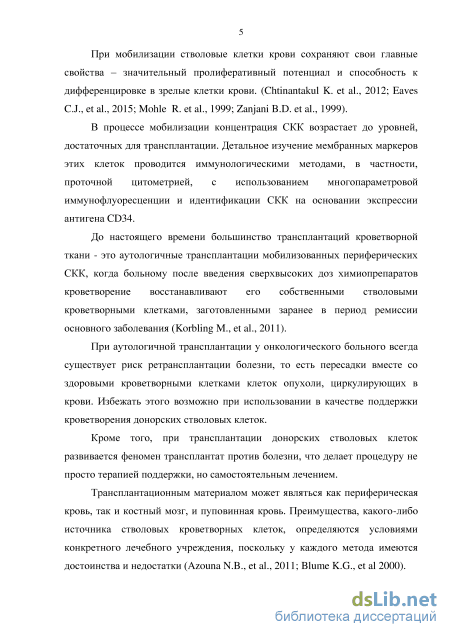 5

При мобилизации стволовые клетки крови сохраняют свои главные свойства – значительный пролиферативный потенциал и способность к дифференцировке в зрелые клетки крови. (Chtinantakul K. et al., 2012; Eaves C.J., et al., 2015; Mohle R. et al., 1999; Zanjani B.D. et al., 1999).

В процессе мобилизации концентрация СКК возрастает до уровней, достаточных для трансплантации. Детальное изучение мембранных маркеров этих клеток проводится иммунологическими методами, в частности, проточной цитометрией, с использованием многопараметровой иммунофлуоресценции и идентификации СКК на основании экспрессии антигена CD34.

До настоящего времени большинство трансплантаций кроветворной ткани - это аутологичные трансплантации мобилизованных периферических СКК, когда больному после введения сверхвысоких доз химиопрепаратов кроветворение восстанавливают его собственными стволовыми кроветворными клетками, заготовленными заранее в период ремиссии основного заболевания (Korbling M., et al., 2011).

При аутологичной трансплантации у онкологического больного всегда существует риск ретрансплантации болезни, то есть пересадки вместе со здоровыми кроветворными клетками клеток опухоли, циркулирующих в крови. Избежать этого возможно при использовании в качестве поддержки кроветворения донорских стволовых клеток.

Кроме того, при трансплантации донорских стволовых клеток развивается феномен трансплантат против болезни, что делает процедуру не просто терапией поддержки, но самостоятельным лечением.

Трансплантационным материалом может являться как периферическая кровь, так и костный мозг, и пуповинная кровь. Преимущества, какого-либо источника стволовых кроветворных клеток, определяются условиями конкретного лечебного учреждения, поскольку у каждого метода имеются достоинства и недостатки (Azouna N.B., et al., 2011; Blume K.G., et al 2000).

dsLib.net
библиотека диссертаций